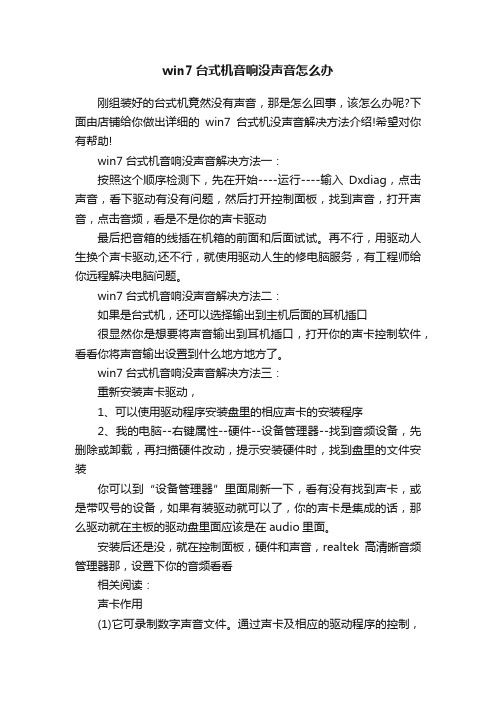 win7 台式机音响没声音怎么办

刚组装好的台式机竟然没有声音，那是怎么回事，该怎么办呢?下面由店铺给你做出详细的 win7 台式机没声音解决方法介绍!希望对你有帮助!

win7 台式机音响没声音解决方法一：

按照这个顺序检测下，先在开始----运行----输入 Dxdiag，点击声音，看下驱动有没有问题，然后打开控制面板，找到声音，打开声音，点击音频，看是不是你的声卡驱动

最后把音箱的线插在机箱的前面和后面试试。再不行，用驱动人生换个声卡驱动,还不行，就使用驱动人生的修电脑服务，有工程师给你远程解决电脑问题。

win7 台式机音响没声音解决方法二：

如果是台式机，还可以选择输出到主机后面的耳机插口

很显然你是想要将声音输出到耳机插口，打开你的声卡控制软件，看看你将声音输出设置到什么地方地方了。

win7 台式机音响没声音解决方法三：

重新安装声卡驱动，

1、可以使用驱动程序安装盘里的相应声卡的安装程序

2、我的电脑--右键属性--硬件--设备管理器--找到音频设备，先删除或卸载，再扫描硬件改动，提示安装硬件时，找到盘里的文件安装

你可以到“设备管理器”里面刷新一下，看有没有找到声卡，或是带叹号的设备，如果有装驱动就可以了，你的声卡是集成的话，那么驱动就在主板的驱动盘里面应该是在 audio 里面。

安装后还是没，就在控制面板，硬件和声音，realtek 高清晰音频管理器那，设置下你的音频看看

相关阅读：

声卡作用

(1)它可录制数字声音文件。通过声卡及相应的驱动程序的控制，